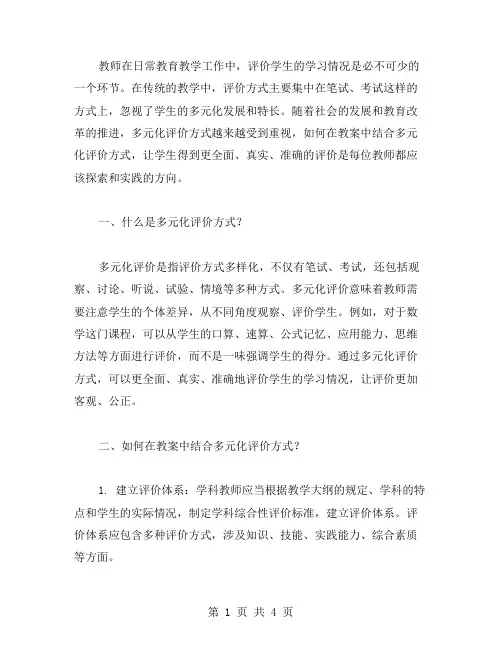 教师在日常教育教学工作中，评价学生的学习情况是必不可少的一个环节。在传统的教学中，评价方式主要集中在笔试、考试这样的方式上，忽视了学生的多元化发展和特长。随着社会的发展和教育改革的推进，多元化评价方式越来越受到重视，如何在教案中结合多元化评价方式，让学生得到更全面、真实、准确的评价是每位教师都应该探索和实践的方向。

一、什么是多元化评价方式？

多元化评价是指评价方式多样化，不仅有笔试、考试，还包括观察、讨论、听说、试验、情境等多种方式。多元化评价意味着教师需要注意学生的个体差异，从不同角度观察、评价学生。例如，对于数学这门课程，可以从学生的口算、速算、公式记忆、应用能力、思维方法等方面进行评价，而不是一味强调学生的得分。通过多元化评价方式，可以更全面、真实、准确地评价学生的学习情况，让评价更加客观、公正。

二、如何在教案中结合多元化评价方式？

1. 建立评价体系：学科教师应当根据教学大纲的规定、学科的特点和学生的实际情况，制定学科综合性评价标准，建立评价体系。评价体系应包含多种评价方式，涉及知识、技能、实践能力、综合素质等方面。

第 1 页 共 4 页